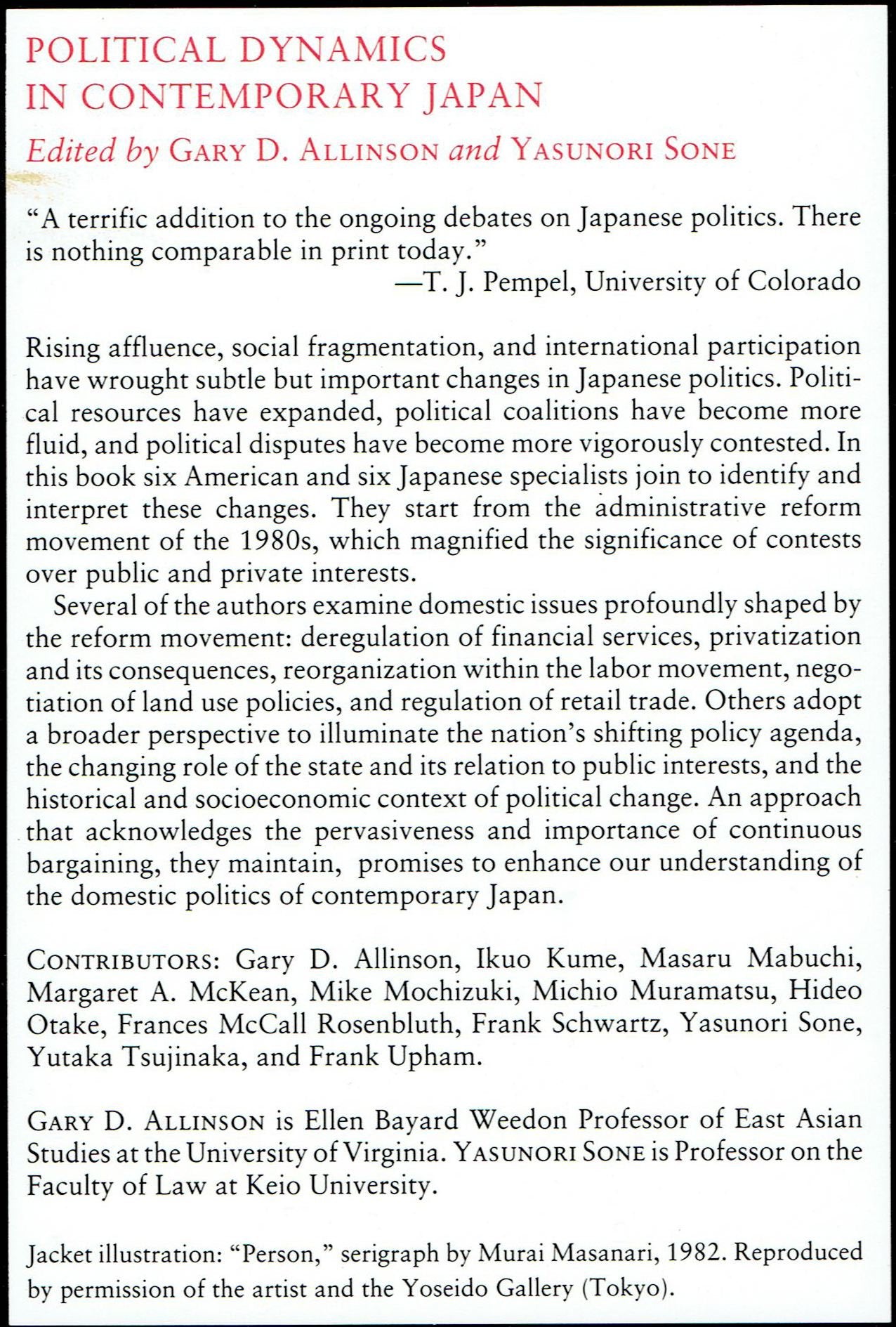 POLITICAL DYNAMICS IN CONTEMPORARY JAPAN

Edited by GARY D. ALLINSON and YASUNORI SONE

"A terrific addition to the ongoing debates on Japanese politics. There is nothing comparable in print today."
—T. J. Pempel, University of Colorado

Rising affluence, social fragmentation, and international participation have wrought subtle but important changes in Japanese politics. Political resources have expanded, political coalitions have become more fluid, and political disputes have become more vigorously contested. In this book six American and six Japanese specialists join to identify and interpret these changes. They start from the administrative reform movement of the 1980s, which magnified the significance of contests over public and private interests.

Several of the authors examine domestic issues profoundly shaped by the reform movement: deregulation of financial services, privatization and its consequences, reorganization within the labor movement, negotiation of land use policies, and regulation of retail trade. Others adopt a broader perspective to illuminate the nation's shifting policy agenda, the changing role of the state and its relation to public interests, and the historical and socioeconomic context of political change. An approach that acknowledges the pervasiveness and importance of continuous bargaining, they maintain, promises to enhance our understanding of the domestic politics of contemporary Japan.

CONTRIBUTORS: Gary D. Allinson, Ikuo Kume, Masaru Mabuchi, Margaret A. McKean, Mike Mochizuki, Michio Muramatsu, Hideo Otake, Frances McCall Rosenbluth, Frank Schwartz, Yasunori Sone, Yutaka Tsujinaka, and Frank Upham.

GARY D. ALLINSON is Ellen Bayard Weedon Professor of East Asian Studies at the University of Virginia. YASUNORI SONE is Professor on the Faculty of Law at Keio University.

Jacket illustration: "Person," serigraph by Murai Masanari, 1982. Reproduced by permission of the artist and the Yoseido Gallery (Tokyo).